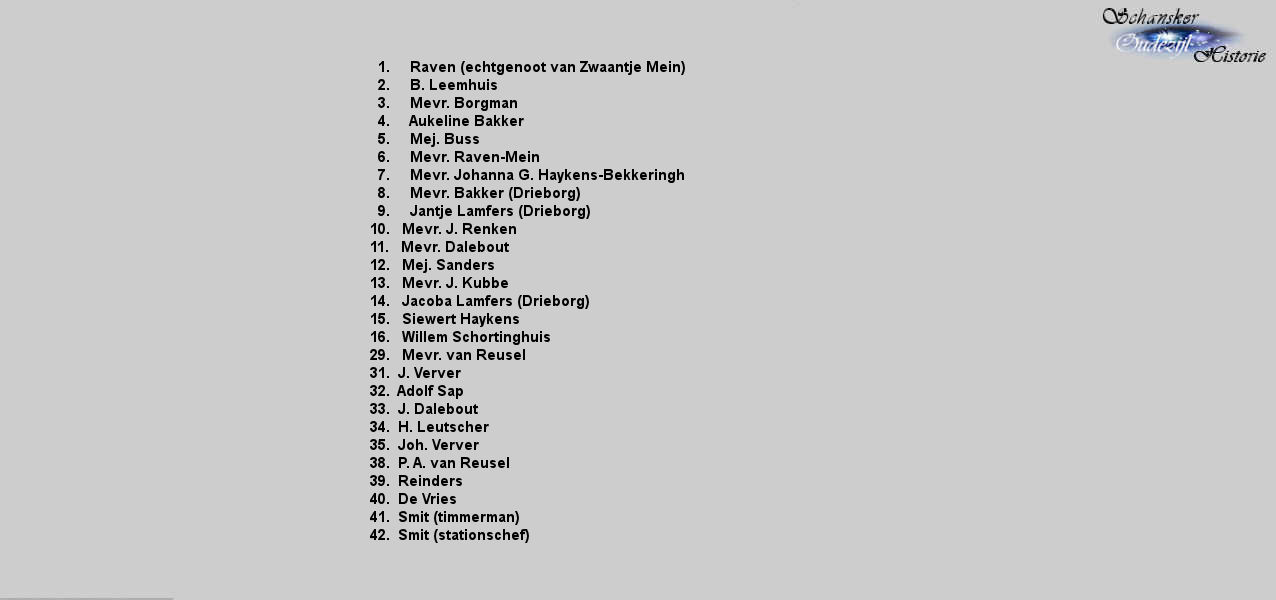 Schansker Oudezijl Historie

1. Raven (echtgenoot van Zwaantje Mein)
2. B. Leemhuis
3. Mevr. Borgman
4. Aukeline Bakker
5. Mej. Buss
6. Mevr. Raven-Mein
7. Mevr. Johanna G. Haykens-Bekkeringh
8. Mevr. Bakker (Drieborg)
9. Jantje Lamfers (Drieborg)
10. Mevr. J. Renken
11. Mevr. Dalebout
12. Mej. Sanders
13. Mevr. J. Kubbe
14. Jacoba Lamfers (Drieborg)
15. Siewert Haykens
16. Willem Schortinghuis
29. Mevr. van Reusel
31. J. Verver
32. Adolf Sap
33. J. Dalebout
34. H. Leutscher
35. Joh. Verver
38. P. A. van Reusel
39. Reinders
40. De Vries
41. Smit (timmerman)
42. Smit (stationschef)